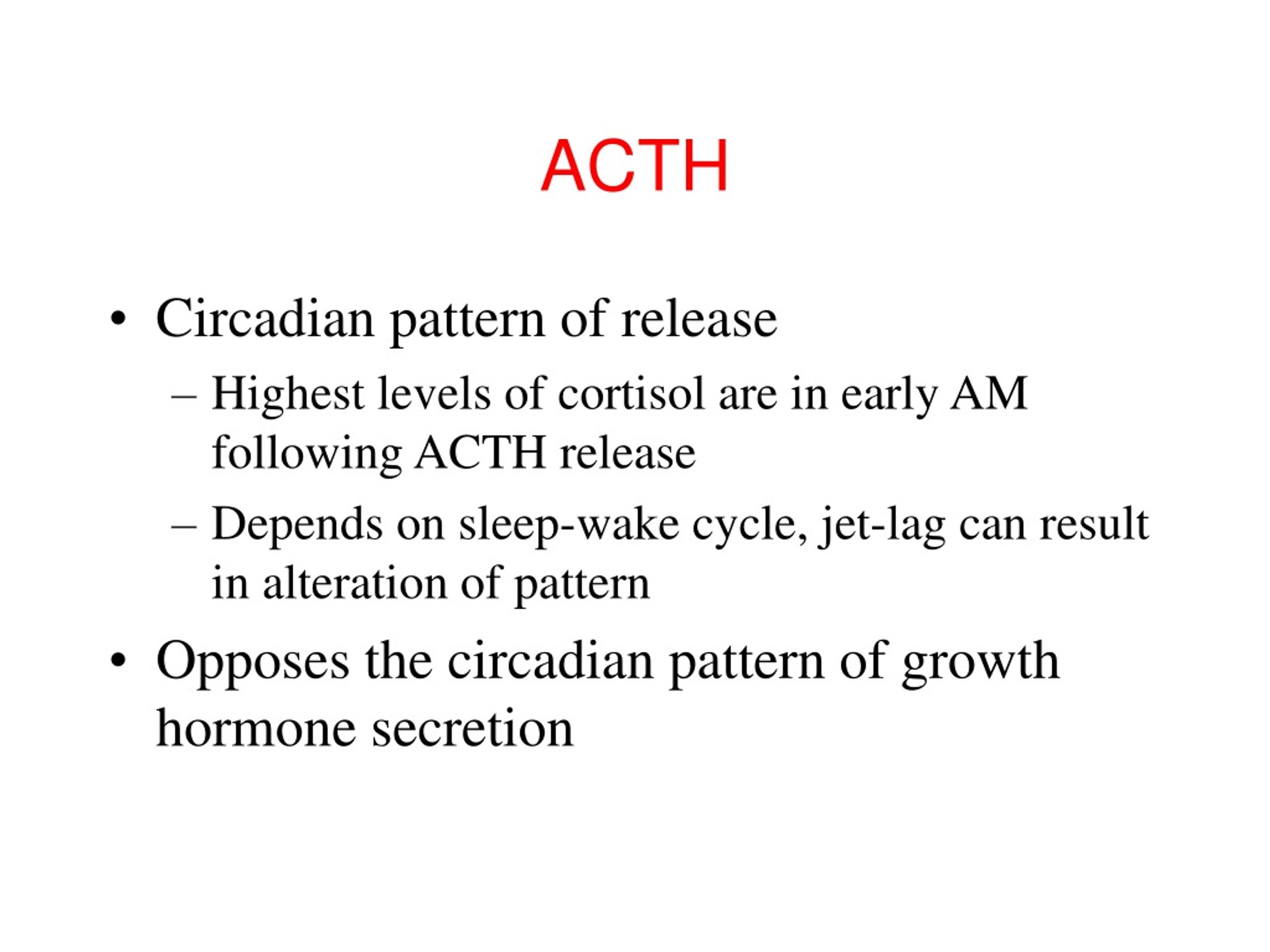 ACTH

• Circadian pattern of release

– Highest levels of cortisol are in early AM following ACTH release

– Depends on sleep-wake cycle, jet-lag can result in alteration of pattern

• Opposes the circadian pattern of growth hormone secretion